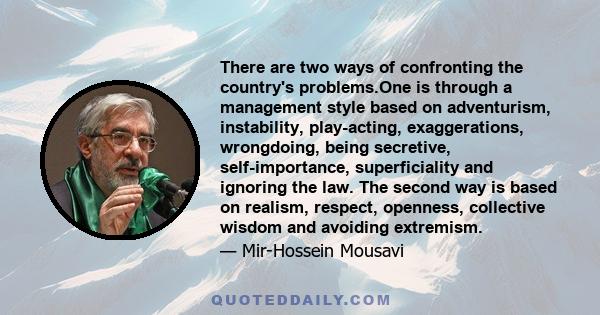 There are two ways of confronting the country's problems.One is through a management style based on adventurism, instability, play-acting, exaggerations, wrongdoing, being secretive, self-importance, superficiality and ignoring the law. The second way is based on realism, respect, openness, collective wisdom and avoiding extremism.

— Mir-Hossein Mousavi

QUOTEDDAILY.COM